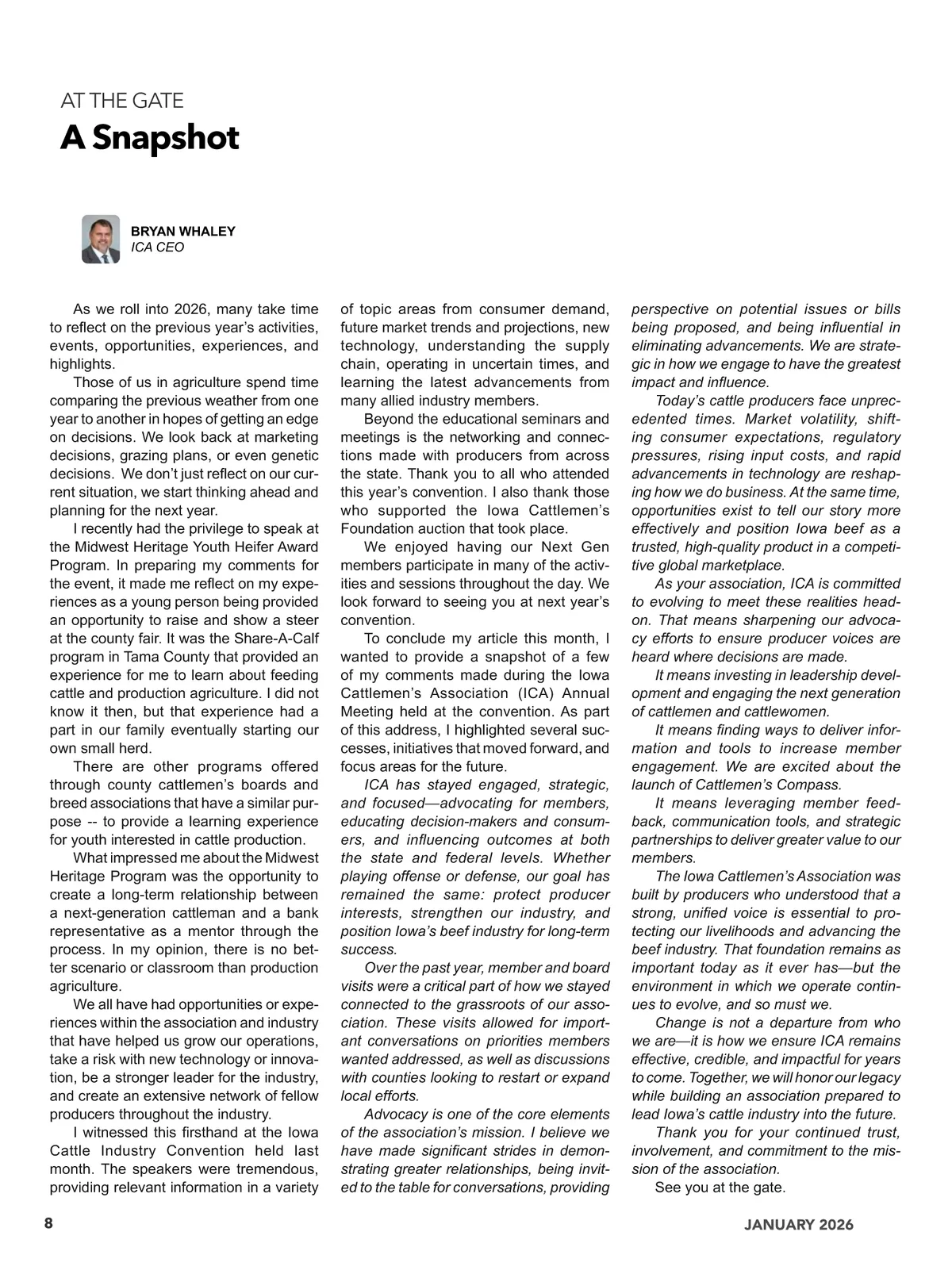 AT THE GATE

A Snapshot

BRYAN WHALEY
ICA CEO

As we roll into 2026, many take time to reflect on the previous year's activities, events, opportunities, experiences, and highlights.

Those of us in agriculture spend time comparing the previous weather from one year to another in hopes of getting an edge on decisions. We look back at marketing decisions, grazing plans, or even genetic decisions. We don't just reflect on our current situation, we start thinking ahead and planning for the next year.

I recently had the privilege to speak at the Midwest Heritage Youth Heifer Award Program. In preparing my comments for the event, it made me reflect on my experiences as a young person being provided an opportunity to raise and show a steer at the county fair. It was the Share-A-Calf program in Tama County that provided an experience for me to learn about feeding cattle and production agriculture. I did not know it then, but that experience had a part in our family eventually starting our own small herd.

There are other programs offered through county cattlemen's boards and breed associations that have a similar purpose -- to provide a learning experience for youth interested in cattle production.

What impressed me about the Midwest Heritage Program was the opportunity to create a long-term relationship between a next-generation cattleman and a bank representative as a mentor through the process. In my opinion, there is no better scenario or classroom than production agriculture.

We all have had opportunities or experiences within the association and industry that have helped us grow our operations, take a risk with new technology or innovation, be a stronger leader for the industry, and create an extensive network of fellow producers throughout the industry.

I witnessed this firsthand at the Iowa Cattle Industry Convention held last month. The speakers were tremendous, providing relevant information in a variety of topic areas from consumer demand, future market trends and projections, new technology, understanding the supply chain, operating in uncertain times, and learning the latest advancements from many allied industry members.

Beyond the educational seminars and meetings is the networking and connections made with producers from across the state. Thank you to all who attended this year's convention. I also thank those who supported the Iowa Cattlemen's Foundation auction that took place.

We enjoyed having our Next Gen members participate in many of the activities and sessions throughout the day. We look forward to seeing you at next year's convention.

To conclude my article this month, I wanted to provide a snapshot of a few of my comments made during the Iowa Cattlemen's Association (ICA) Annual Meeting held at the convention. As part of this address, I highlighted several successes, initiatives that moved forward, and focus areas for the future.

ICA has stayed engaged, strategic, and focused—advocating for members, educating decision-makers and consumers, and influencing outcomes at both the state and federal levels. Whether playing offense or defense, our goal has remained the same: protect producer interests, strengthen our industry, and position Iowa's beef industry for long-term success.

Over the past year, member and board visits were a critical part of how we stayed connected to the grassroots of our association. These visits allowed for important conversations on priorities members wanted addressed, as well as discussions with counties looking to restart or expand local efforts.

Advocacy is one of the core elements of the association's mission. I believe we have made significant strides in demonstrating greater relationships, being invited to the table for conversations, providing perspective on potential issues or bills being proposed, and being influential in eliminating advancements. We are strategic in how we engage to have the greatest impact and influence.

Today's cattle producers face unprecedented times. Market volatility, shifting consumer expectations, regulatory pressures, rising input costs, and rapid advancements in technology are reshaping how we do business. At the same time, opportunities exist to tell our story more effectively and position Iowa beef as a trusted, high-quality product in a competitive global marketplace.

As your association, ICA is committed to evolving to meet these realities head-on. That means sharpening our advocacy efforts to ensure producer voices are heard where decisions are made.

It means investing in leadership development and engaging the next generation of cattlemen and cattlewomen.

It means finding ways to deliver information and tools to increase member engagement. We are excited about the launch of Cattlemen's Compass.

It means leveraging member feedback, communication tools, and strategic partnerships to deliver greater value to our members.

The Iowa Cattlemen's Association was built by producers who understood that a strong, unified voice is essential to protecting our livelihoods and advancing the beef industry. That foundation remains as important today as it ever has—but the environment in which we operate continues to evolve, and so must we.

Change is not a departure from who we are—it is how we ensure ICA remains effective, credible, and impactful for years to come. Together, we will honor our legacy while building an association prepared to lead Iowa's cattle industry into the future.

Thank you for your continued trust, involvement, and commitment to the mission of the association.

See you at the gate.

8

JANUARY 2026